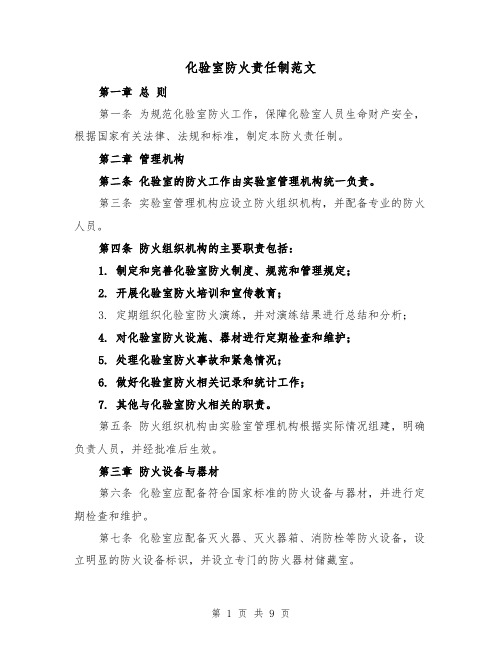 化验室防火责任制范文

第一章 总 则

第一条 为规范化验室防火工作，保障化验室人员生命财产安全，根据国家有关法律、法规和标准，制定本防火责任制。

第二章 管理机构

第二条 化验室的防火工作由实验室管理机构统一负责。

第三条 实验室管理机构应设立防火组织机构，并配备专业的防火人员。

第四条 防火组织机构的主要职责包括：

1. 制定和完善化验室防火制度、规范和管理规定；

2. 开展化验室防火培训和宣传教育；

3. 定期组织化验室防火演练，并对演练结果进行总结和分析；

4. 对化验室防火设施、器材进行定期检查和维护；

5. 处理化验室防火事故和紧急情况；

6. 做好化验室防火相关记录和统计工作；

7. 其他与化验室防火相关的职责。

第五条 防火组织机构由实验室管理机构根据实际情况组建，明确负责人员，并经批准后生效。

第三章 防火设备与器材

第六条 化验室应配备符合国家标准的防火设备与器材，并进行定期检查和维护。

第七条 化验室应配备灭火器、灭火器箱、消防栓等防火设备，设立明显的防火设备标识，并设立专门的防火器材储藏室。

第 1 页 共 9 页